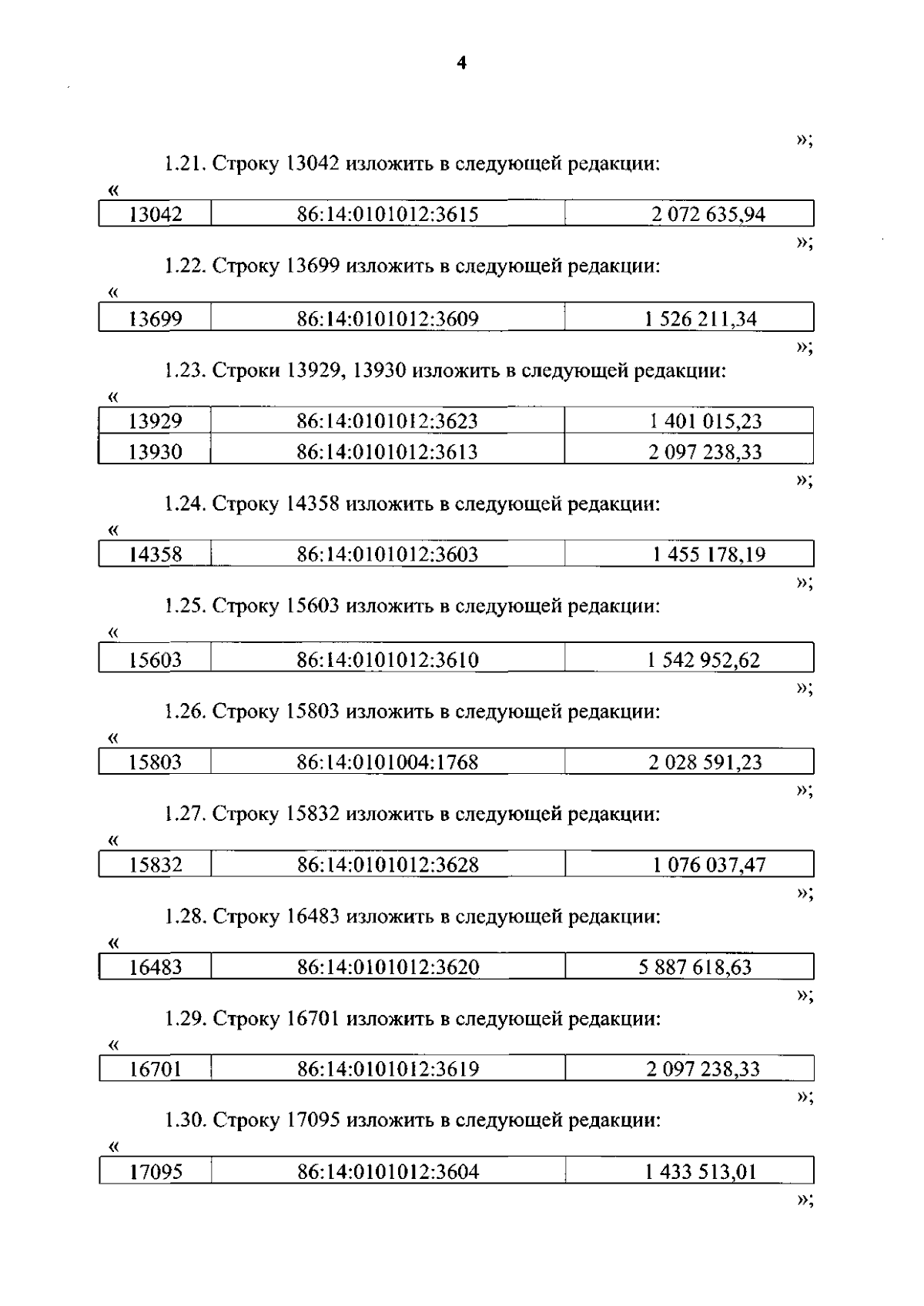 4

»;

1.21. Строку 13042 изложить в следующей редакции:

«

| 13042 | 86:14:0101012:3615 | 2 072 635,94 |
|---|---|---|

»;

1.22. Строку 13699 изложить в следующей редакции:

«

| 13699 | 86:14:0101012:3609 | 1 526 211,34 |
|---|---|---|

»;

1.23. Строки 13929, 13930 изложить в следующей редакции:

«

| 13929 | 86:14:0101012:3623 | 1 401 015,23 |
|---|---|---|
| 13930 | 86:14:0101012:3613 | 2 097 238,33 |

»;

1.24. Строку 14358 изложить в следующей редакции:

«

| 14358 | 86:14:0101012:3603 | 1 455 178,19 |
|---|---|---|

»;

1.25. Строку 15603 изложить в следующей редакции:

«

| 15603 | 86:14:0101012:3610 | 1 542 952,62 |
|---|---|---|

»;

1.26. Строку 15803 изложить в следующей редакции:

«

| 15803 | 86:14:0101004:1768 | 2 028 591,23 |
|---|---|---|

»;

1.27. Строку 15832 изложить в следующей редакции:

«

| 15832 | 86:14:0101012:3628 | 1 076 037,47 |
|---|---|---|

»;

1.28. Строку 16483 изложить в следующей редакции:

«

| 16483 | 86:14:0101012:3620 | 5 887 618,63 |
|---|---|---|

»;

1.29. Строку 16701 изложить в следующей редакции:

«

| 16701 | 86:14:0101012:3619 | 2 097 238,33 |
|---|---|---|

»;

1.30. Строку 17095 изложить в следующей редакции:

«

| 17095 | 86:14:0101012:3604 | 1 433 513,01 |
|---|---|---|

»;